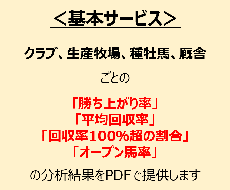 <基本サービス>

クラブ、生産牧場、種牡馬、厩舎

ごとの

「勝ち上がり率」
「平均回収率」
「回収率100%超の割合」
「オープン馬率」

の分析結果をPDFで提供します